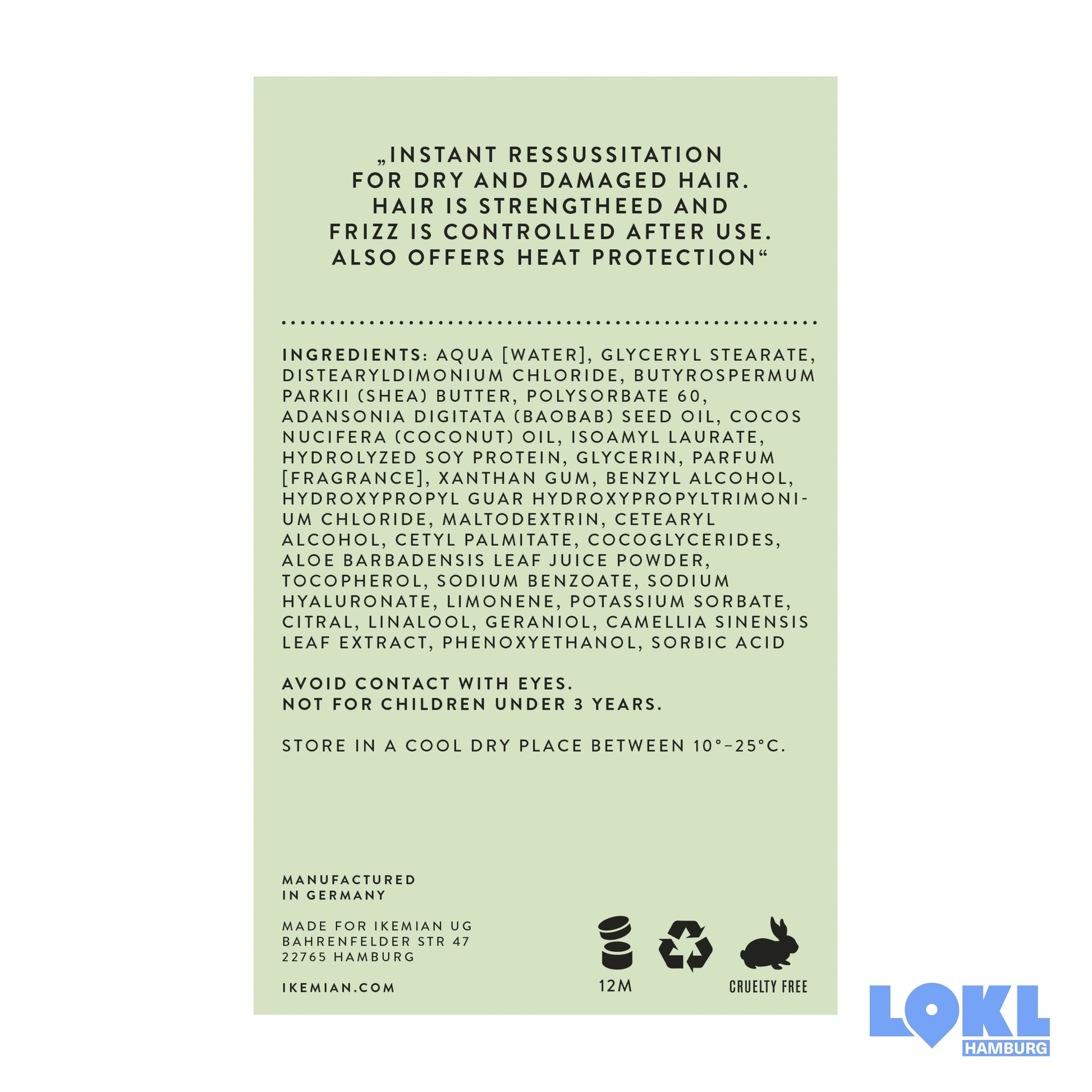 „INSTANT RESSUSSITATION FOR DRY AND DAMAGED HAIR. HAIR IS STRENGTHEED AND FRIZZ IS CONTROLLED AFTER USE. ALSO OFFERS HEAT PROTECTION“

INGREDIENTS: AQUA [WATER], GLYCERYL STEARATE, DISTEARYLDIMONIUM CHLORIDE, BUTYROSPERMUM PARKII (SHEA) BUTTER, POLYSORBATE 60, ADANSONIA DIGITATA (BAOBAB) SEED OIL, COCOS NUCIFERA (COCONUT) OIL, ISOAMYL LAURATE, HYDROLYZED SOY PROTEIN, GLYCERIN, PARFUM [FRAGRANCE], XANTHAN GUM, BENZYL ALCOHOL, HYDROXYPROPYL GUAR HYDROXYPROPYLTRIMONIUM CHLORIDE, MALTODEXTRIN, CETEARYL ALCOHOL, CETYL PALMITATE, COCOGLYCERIDES, ALOE BARBADENSIS LEAF JUICE POWDER, TOCOPHEROL, SODIUM BENZOATE, SODIUM HYALURONATE, LIMONENE, POTASSIUM SORBATE, CITRAL, LINALOOL, GERANIOL, CAMELLIA SINENSIS LEAF EXTRACT, PHENOXYETHANOL, SORBIC ACID

AVOID CONTACT WITH EYES.
NOT FOR CHILDREN UNDER 3 YEARS.

STORE IN A COOL DRY PLACE BETWEEN 10°–25°C.

MANUFACTURED
IN GERMANY

MADE FOR IKEMIAN UG
BAHRENFELDER STR 47
22765 HAMBURG

IKEMIAN.COM

12M

CRUELTY FREE

LOKL
HAMBURG